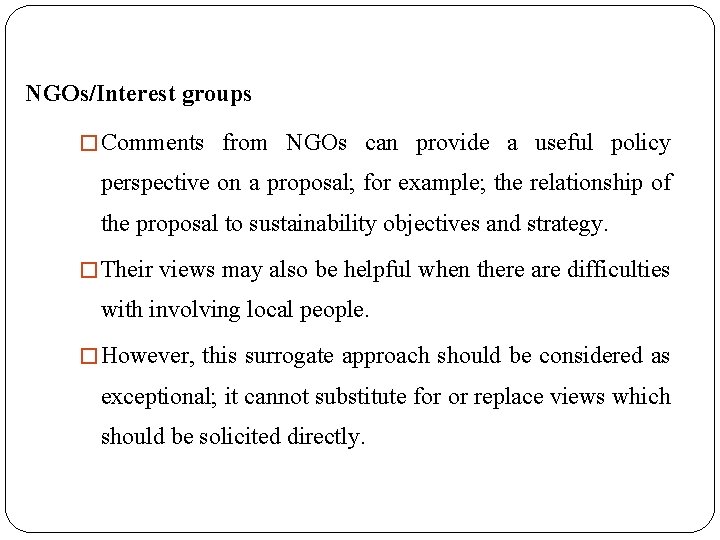 NGOs/Interest groups

□ Comments from NGOs can provide a useful policy perspective on a proposal; for example; the relationship of the proposal to sustainability objectives and strategy.

□ Their views may also be helpful when there are difficulties with involving local people.

□ However, this surrogate approach should be considered as exceptional; it cannot substitute for or replace views which should be solicited directly.